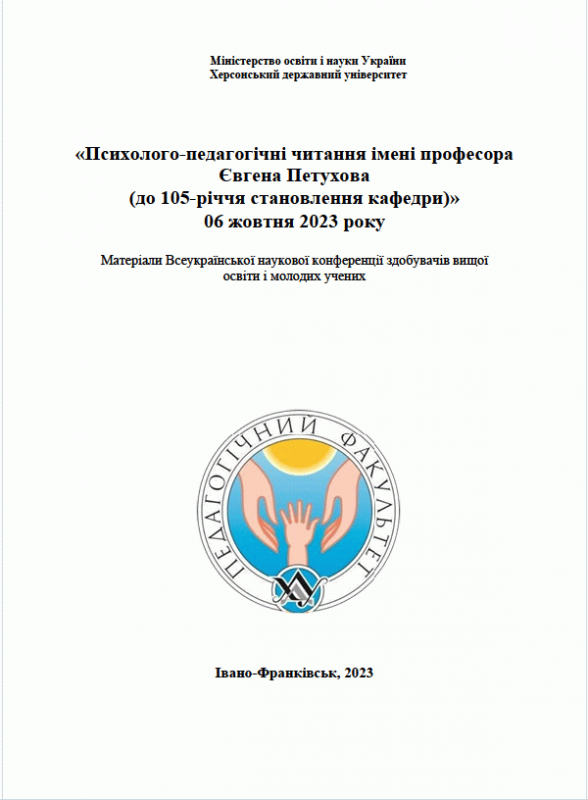 Міністерство освіти і науки України
Херсонський державний університет

«Психолого-педагогічні читання імені професора Євгена Петухова
(до 105-річчя становлення кафедри)»
06 жовтня 2023 року

Матеріали Всеукраїнської наукової конференції здобувачів вищої освіти і молодих учених

ПЕДАГОГІЧНИЙ ФАКУЛЬТЕТ

Івано-Франківськ, 2023